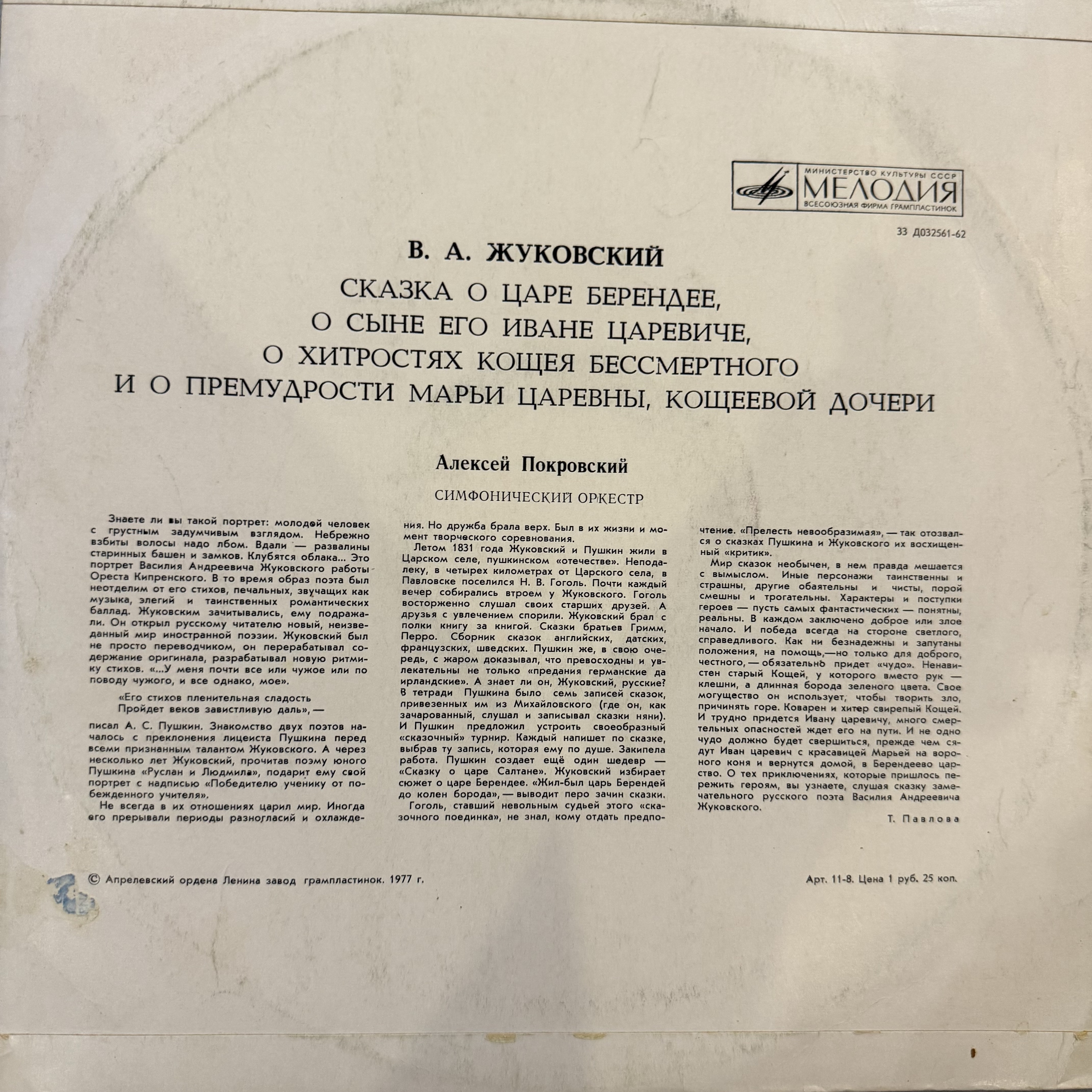 МИНИСТЕРСТВО КУЛЬТУРЫ СССР
МЕЛОДИЯ
ВСЕСОЮЗНАЯ ФИРМА ГРАМПЛАСТИНОК

33 Д032561-62

В. А. ЖУКОВСКИЙ

СКАЗКА О ЦАРЕ БЕРЕНДЕЕ,
О СЫНЕ ЕГО ИВАНЕ ЦАРЕВИЧЕ,
О ХИТРОСТЯХ КОЩЕЯ БЕССМЕРТНОГО
И О ПРЕМУДРОСТИ МАРЬИ ЦАРЕВНЫ, КОЩЕЕВОЙ ДОЧЕРИ

Алексей Покровский

СИМФОНИЧЕСКИЙ ОРКЕСТР

Знаете ли вы такой портрет: молодой человек с грустным задумчивым взглядом. Небрежно взбиты волосы надо лбом. Вдали — развалины старинных башен и замков. Клубятся облака... Это портрет Василия Андреевича Жуковского работы Ореста Кипренского. В то время образ поэта был неотделим от его стихов, печальных, звучащих как музыка, элегий и таинственных романтических баллад. Жуковским зачитывались, ему подражали. Он открыл русскому читателю новый, неизведанный мир иностранной поэзии. Жуковский был не просто переводчиком, он перерабатывал содержание оригинала, разрабатывал новую ритмику стихов. «...У меня почти все или чужое или по поводу чужого, и все однако, мое».

«Его стихов пленительная сладость
Пройдет веков завистливую даль», —

писал А. С. Пушкин. Знакомство двух поэтов началось с преклонения лицеиста Пушкина перед всеми признанным талантом Жуковского. А через несколько лет Жуковский, прочитав поэму юного Пушкина «Руслан и Людмила», подарит ему свой портрет с надписью «Победителю ученику от побежденного учителя».

Не всегда в их отношениях царил мир. Иногда его прерывали периоды разногласий и охлаждения. Но дружба брала верх. Был в их жизни и момент творческого соревнования.

Летом 1831 года Жуковский и Пушкин жили в Царском селе, пушкинском «отечестве». Неподалеку, в четырех километрах от Царского села, в Павловске поселился Н. В. Гоголь. Почти каждый вечер собирались втроем у Жуковского. Гоголь восторженно слушал своих старших друзей. А друзья с увлечением спорили. Жуковский брал с полки книгу за книгой. Сказки братьев Гримм, Перро. Сборник сказок английских, датских, французских, шведских. Пушкин же, в свою очередь, с жаром доказывал, что превосходны и увлекательны не только «предания германские да ирландские». А знает ли он, Жуковский, русские? В тетради Пушкина было семь записей сказок, привезенных им из Михайловского (где он, как зачарованный, слушал и записывал сказки няни). И Пушкин предложил устроить своеобразный «сказочный» турнир. Каждый напишет по сказке, выбрав ту запись, которая ему по душе. Закипела работа. Пушкин создает ещё один шедевр — «Сказку о царе Салтане». Жуковский избирает сюжет о царе Берендее. «Жил-был царь Берендей до колен борода», — выводит перо зачин сказки.

Гоголь, ставший невольным судьей этого «сказочного поединка», не знал, кому отдать предпочтение. «Прелесть невообразимая», — так отозвался о сказках Пушкина и Жуковского их восхищенный «критик».

Мир сказок необычен, в нем правда мешается с вымыслом. Иные персонажи таинственны и страшны, другие обаятельны и чисты, порой смешны и трогательны. Характеры и поступки героев — пусть самых фантастических — понятны, реальны. В каждом заключено доброе или злое начало. И победа всегда на стороне светлого, справедливого. Как ни безнадежны и запутаны положения, на помощь,—но только для доброго, честного, — обязательно придет «чудо». Ненавистен старый Кощей, у которого вместо рук — клешни, а длинная борода зеленого цвета. Свое могущество он использует, чтобы творить зло, причинять горе. Коварен и хитер свирепый Кощей. И трудно придется Ивану царевичу, много смертельных опасностей ждет его на пути. И не одно чудо должно будет свершиться, прежде чем сядут Иван царевич с красавицей Марьей на вороного коня и вернутся домой, в Берендеево царство. О тех приключениях, которые пришлось пережить героям, вы узнаете, слушая сказку замечательного русского поэта Василия Андреевича Жуковского.

Т. Павлова

© Апрелевский ордена Ленина завод грампластинок. 1977 г.

Арт. 11-8. Цена 1 руб. 25 коп.